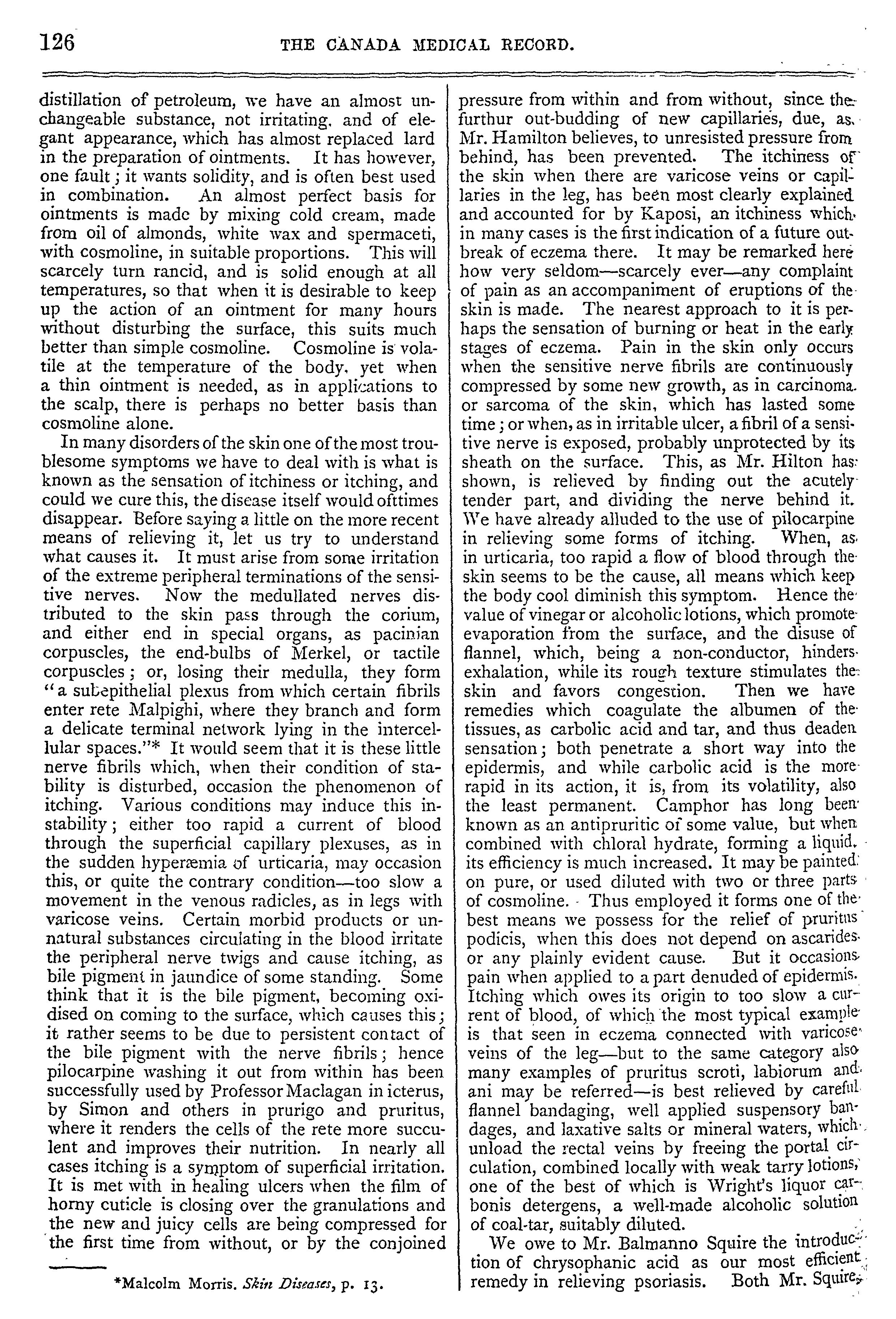 126 THE CANADA MEDICAL RECORD.

distillation of petroleum, we have an almost unchangeable substance, not irritating, and of elegant appearance, which has almost replaced lard in the preparation of ointments. It has however, one fault; it wants solidity, and is often best used in combination. An almost perfect basis for ointments is made by mixing cold cream, made from oil of almonds, white wax and spermaceti, with cosmoline, in suitable proportions. This will scarcely turn rancid, and is solid enough at all temperatures, so that when it is desirable to keep up the action of an ointment for many hours without disturbing the surface, this suits much better than simple cosmoline. Cosmoline is volatile at the temperature of the body, yet when a thin ointment is needed, as in applications to the scalp, there is perhaps no better basis than cosmoline alone.

In many disorders of the skin one of the most troublesome symptoms we have to deal with is what is known as the sensation of itchiness or itching, and could we cure this, the disease itself would ofttimes disappear. Before saying a little on the more recent means of relieving it, let us try to understand what causes it. It must arise from some irritation of the extreme peripheral terminations of the sensitive nerves. Now the medullated nerves distributed to the skin pass through the corium, and either end in special organs, as pacinian corpuscles, the end-bulbs of Merkel, or tactile corpuscles; or, losing their medulla, they form "a subepithelial plexus from which certain fibrils enter rete Malpighi, where they branch and form a delicate terminal network lying in the intercellular spaces."* It would seem that it is these little nerve fibrils which, when their condition of stability is disturbed, occasion the phenomenon of itching. Various conditions may induce this instability; either too rapid a current of blood through the superficial capillary plexuses, as in the sudden hyperæmia of urticaria, may occasion this, or quite the contrary condition—too slow a movement in the venous radicles, as in legs with varicose veins. Certain morbid products or unnatural substances circulating in the blood irritate the peripheral nerve twigs and cause itching, as bile pigment in jaundice of some standing. Some think that it is the bile pigment, becoming oxidised on coming to the surface, which causes this; it rather seems to be due to persistent contact of the bile pigment with the nerve fibrils; hence pilocarpine washing it out from within has been successfully used by Professor Maclagan in icterus, by Simon and others in prurigo and pruritus, where it renders the cells of the rete more succulent and improves their nutrition. In nearly all cases itching is a symptom of superficial irritation. It is met with in healing ulcers when the film of horny cuticle is closing over the granulations and the new and juicy cells are being compressed for the first time from without, or by the conjoined

*Malcolm Morris. Skin Diseases, p. 13.

pressure from within and from without, since the furthur out-budding of new capillaries, due, as Mr. Hamilton believes, to unresisted pressure from behind, has been prevented. The itchiness of the skin when there are varicose veins or capillaries in the leg, has been most clearly explained and accounted for by Kaposi, an itchiness which in many cases is the first indication of a future outbreak of eczema there. It may be remarked here how very seldom—scarcely ever—any complaint of pain as an accompaniment of eruptions of the skin is made. The nearest approach to it is perhaps the sensation of burning or heat in the early stages of eczema. Pain in the skin only occurs when the sensitive nerve fibrils are continuously compressed by some new growth, as in carcinoma or sarcoma of the skin, which has lasted some time; or when, as in irritable ulcer, a fibril of a sensitive nerve is exposed, probably unprotected by its sheath on the surface. This, as Mr. Hilton has shown, is relieved by finding out the acutely tender part, and dividing the nerve behind it. We have already alluded to the use of pilocarpine in relieving some forms of itching. When, as in urticaria, too rapid a flow of blood through the skin seems to be the cause, all means which keep the body cool diminish this symptom. Hence the value of vinegar or alcoholic lotions, which promote evaporation from the surface, and the disuse of flannel, which, being a non-conductor, hinders exhalation, while its rough texture stimulates the skin and favors congestion. Then we have remedies which coagulate the albumen of the tissues, as carbolic acid and tar, and thus deaden sensation; both penetrate a short way into the epidermis, and while carbolic acid is the more rapid in its action, it is, from its volatility, also the least permanent. Camphor has long been known as an antipruritic of some value, but when combined with chloral hydrate, forming a liquid, its efficiency is much increased. It may be painted on pure, or used diluted with two or three parts of cosmoline. Thus employed it forms one of the best means we possess for the relief of pruritus podicis, when this does not depend on ascarides or any plainly evident cause. But it occasions pain when applied to a part denuded of epidermis. Itching which owes its origin to too slow a current of blood, of which the most typical example is that seen in eczema connected with varicose veins of the leg—but to the same category also many examples of pruritus scroti, labiorum and ani may be referred—is best relieved by careful flannel bandaging, well applied suspensory bandages, and laxative salts or mineral waters, which unload the rectal veins by freeing the portal circulation, combined locally with weak tarry lotions, one of the best of which is Wright's liquor carbonis detergens, a well-made alcoholic solution of coal-tar, suitably diluted.

We owe to Mr. Balmanno Squire the introduction of chrysophanic acid as our most efficient remedy in relieving psoriasis. Both Mr. Squire,